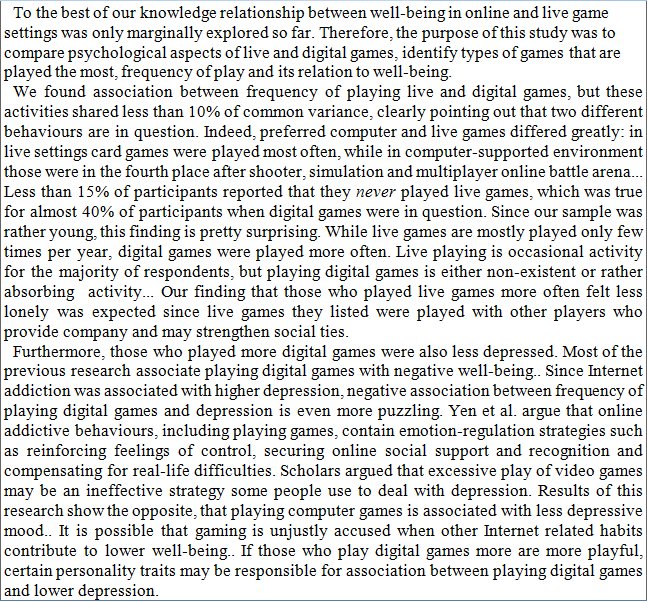 To the best of our knowledge relationship between well-being in online and live game settings was only marginally explored so far. Therefore, the purpose of this study was to compare psychological aspects of live and digital games, identify types of games that are played the most, frequency of play and its relation to well-being.

We found association between frequency of playing live and digital games, but these activities shared less than 10% of common variance, clearly pointing out that two different behaviours are in question. Indeed, preferred computer and live games differed greatly: in live settings card games were played most often, while in computer-supported environment those were in the fourth place after shooter, simulation and multiplayer online battle arena... Less than 15% of participants reported that they never played live games, which was true for almost 40% of participants when digital games were in question. Since our sample was rather young, this finding is pretty surprising. While live games are mostly played only few times per year, digital games were played more often. Live playing is occasional activity for the majority of respondents, but playing digital games is either non-existent or rather absorbing activity... Our finding that those who played live games more often felt less lonely was expected since live games they listed were played with other players who provide company and may strengthen social ties.

Furthermore, those who played more digital games were also less depressed. Most of the previous research associate playing digital games with negative well-being.. Since Internet addiction was associated with higher depression, negative association between frequency of playing digital games and depression is even more puzzling. Yen et al. argue that online addictive behaviours, including playing games, contain emotion-regulation strategies such as reinforcing feelings of control, securing online social support and recognition and compensating for real-life difficulties. Scholars argued that excessive play of video games may be an ineffective strategy some people use to deal with depression. Results of this research show the opposite, that playing computer games is associated with less depressive mood.. It is possible that gaming is unjustly accused when other Internet related habits contribute to lower well-being.. If those who play digital games more are more playful, certain personality traits may be responsible for association between playing digital games and lower depression.